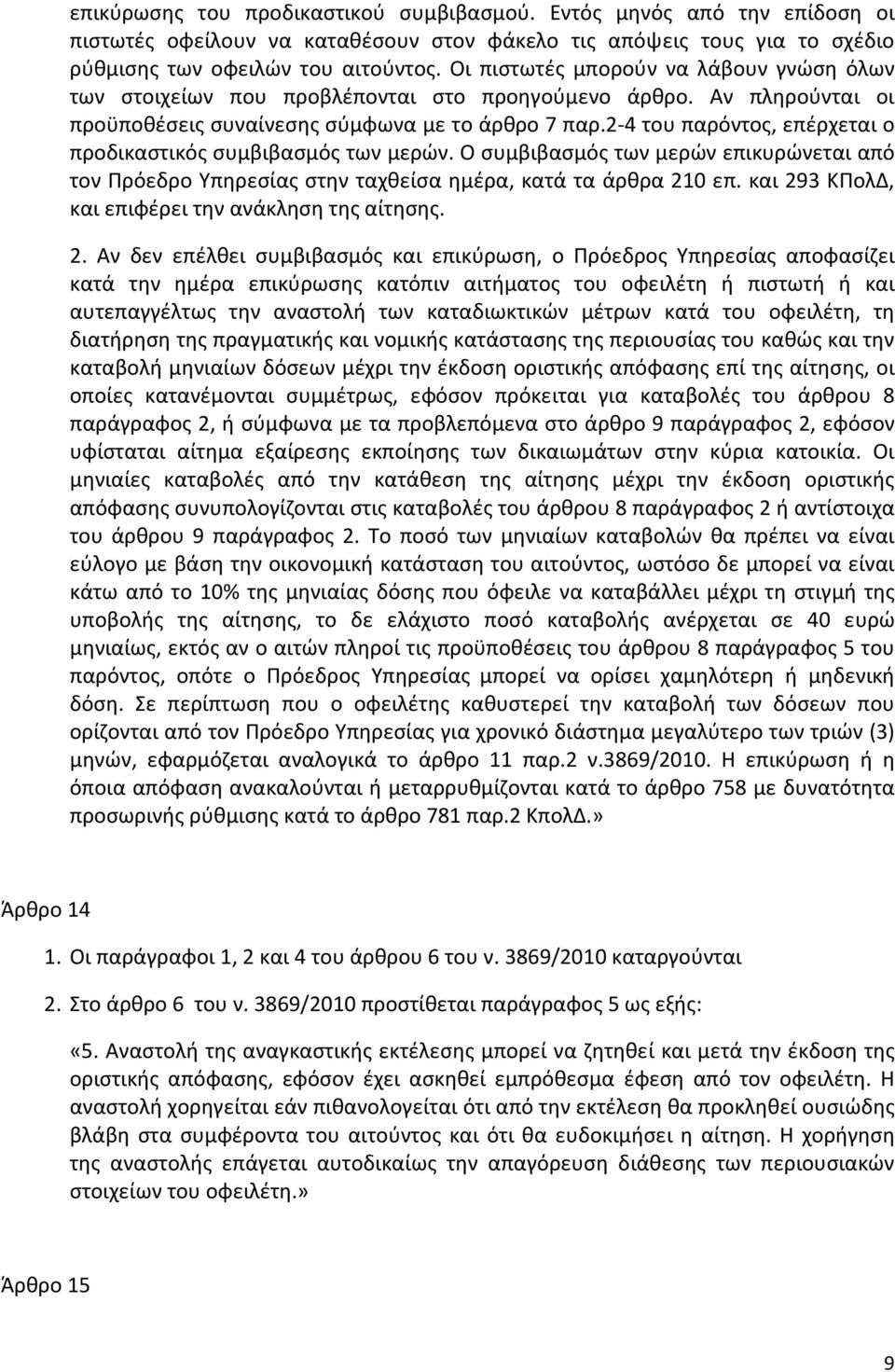 επικύρωσης του προδικαστικού συμβιβασμού. Εντός μηνός από την επίδοση οι πιστωτές οφείλουν να καταθέσουν στον φάκελο τις απόψεις τους για το σχέδιο ρύθμισης των οφειλών του αιτούντος. Οι πιστωτές μπορούν να λάβουν γνώση όλων των στοιχείων που προβλέπονται στο προηγούμενο άρθρο. Αν πληρούνται οι προϋποθέσεις συναίνεσης σύμφωνα με το άρθρο 7 παρ.2-4 του παρόντος, επέρχεται ο προδικαστικός συμβιβασμός των μερών. Ο συμβιβασμός των μερών επικυρώνεται από τον Πρόεδρο Υπηρεσίας στην ταχθείσα ημέρα, κατά τα άρθρα 210 επ. και 293 ΚΠολΔ, και επιφέρει την ανάκληση της αίτησης.

2. Αν δεν επέλθει συμβιβασμός και επικύρωση, ο Πρόεδρος Υπηρεσίας αποφασίζει κατά την ημέρα επικύρωσης κατόπιν αιτήματος του οφειλέτη ή πιστωτή ή και αυτεπαγγέλτως την αναστολή των καταδιωκτικών μέτρων κατά του οφειλέτη, τη διατήρηση της πραγματικής και νομικής κατάστασης της περιουσίας του καθώς και την καταβολή μηνιαίων δόσεων μέχρι την έκδοση οριστικής απόφασης επί της αίτησης, οι οποίες κατανέμονται συμμέτρως, εφόσον πρόκειται για καταβολές του άρθρου 8 παράγραφος 2, ή σύμφωνα με τα προβλεπόμενα στο άρθρο 9 παράγραφος 2, εφόσον υφίσταται αίτημα εξαίρεσης εκποίησης των δικαιωμάτων στην κύρια κατοικία. Οι μηνιαίες καταβολές από την κατάθεση της αίτησης μέχρι την έκδοση οριστικής απόφασης συνυπολογίζονται στις καταβολές του άρθρου 8 παράγραφος 2 ή αντίστοιχα του άρθρου 9 παράγραφος 2. Το ποσό των μηνιαίων καταβολών θα πρέπει να είναι εύλογο με βάση την οικονομική κατάσταση του αιτούντος, ωστόσο δε μπορεί να είναι κάτω από το 10% της μηνιαίας δόσης που όφειλε να καταβάλλει μέχρι τη στιγμή της υποβολής της αίτησης, το δε ελάχιστο ποσό καταβολής ανέρχεται σε 40 ευρώ μηνιαίως, εκτός αν ο αιτών πληροί τις προϋποθέσεις του άρθρου 8 παράγραφος 5 του παρόντος, οπότε ο Πρόεδρος Υπηρεσίας μπορεί να ορίσει χαμηλότερη ή μηδενική δόση. Σε περίπτωση που ο οφειλέτης καθυστερεί την καταβολή των δόσεων που ορίζονται από τον Πρόεδρο Υπηρεσίας για χρονικό διάστημα μεγαλύτερο των τριών (3) μηνών, εφαρμόζεται αναλογικά το άρθρο 11 παρ.2 ν.3869/2010. Η επικύρωση ή η όποια απόφαση ανακαλούνται ή μεταρρυθμίζονται κατά το άρθρο 758 με δυνατότητα προσωρινής ρύθμισης κατά το άρθρο 781 παρ.2 ΚπολΔ.»

Άρθρο 14

1. Οι παράγραφοι 1, 2 και 4 του άρθρου 6 του ν. 3869/2010 καταργούνται

2. Στο άρθρο 6 του ν. 3869/2010 προστίθεται παράγραφος 5 ως εξής:

«5. Αναστολή της αναγκαστικής εκτέλεσης μπορεί να ζητηθεί και μετά την έκδοση της οριστικής απόφασης, εφόσον έχει ασκηθεί εμπρόθεσμα έφεση από τον οφειλέτη. Η αναστολή χορηγείται εάν πιθανολογείται ότι από την εκτέλεση θα προκληθεί ουσιώδης βλάβη στα συμφέροντα του αιτούντος και ότι θα ευδοκιμήσει η αίτηση. Η χορήγηση της αναστολής επάγεται αυτοδικαίως την απαγόρευση διάθεσης των περιουσιακών στοιχείων του οφειλέτη.»

Άρθρο 15

9